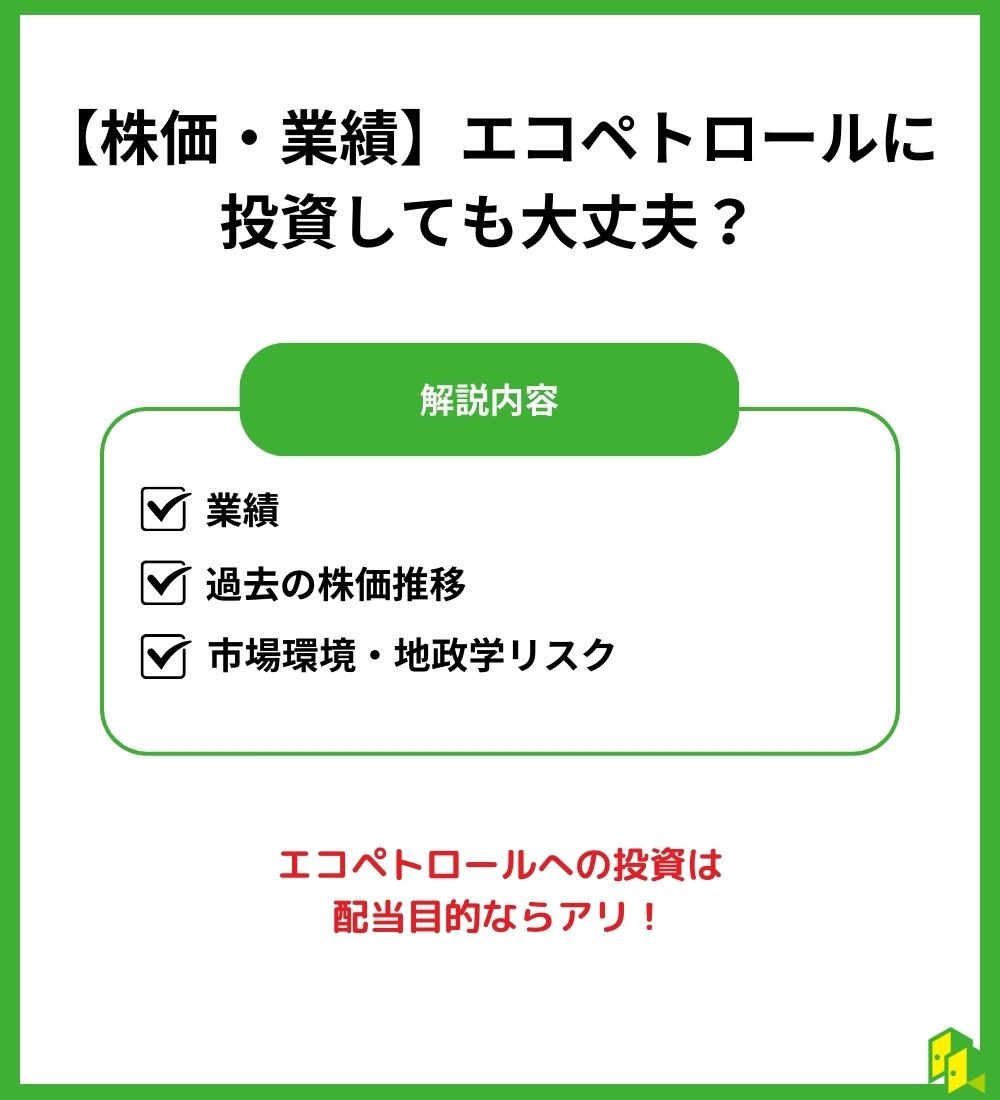 【株価・業績】エコペトロールに投資しても大丈夫？

解説内容

業績

過去の株価推移

市場環境・地政学リスク

エコペトロールへの投資は配当目的ならアリ！